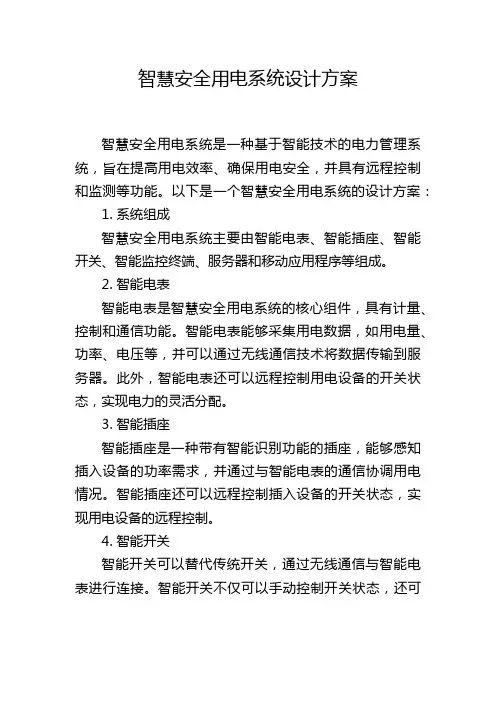 智慧安全用电系统设计方案

智慧安全用电系统是一种基于智能技术的电力管理系统，旨在提高用电效率、确保用电安全，并具有远程控制和监测等功能。以下是一个智慧安全用电系统的设计方案：

1. 系统组成

智慧安全用电系统主要由智能电表、智能插座、智能开关、智能监控终端、服务器和移动应用程序等组成。

2. 智能电表

智能电表是智慧安全用电系统的核心组件，具有计量、控制和通信功能。智能电表能够采集用电数据，如用电量、功率、电压等，并可以通过无线通信技术将数据传输到服务器。此外，智能电表还可以远程控制用电设备的开关状态，实现电力的灵活分配。

3. 智能插座

智能插座是一种带有智能识别功能的插座，能够感知插入设备的功率需求，并通过与智能电表的通信协调用电情况。智能插座还可以远程控制插入设备的开关状态，实现用电设备的远程控制。

4. 智能开关

智能开关可以替代传统开关，通过无线通信与智能电表进行连接。智能开关不仅可以手动控制开关状态，还可